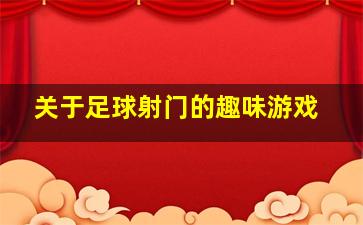 关于足球射门的趣味游戏